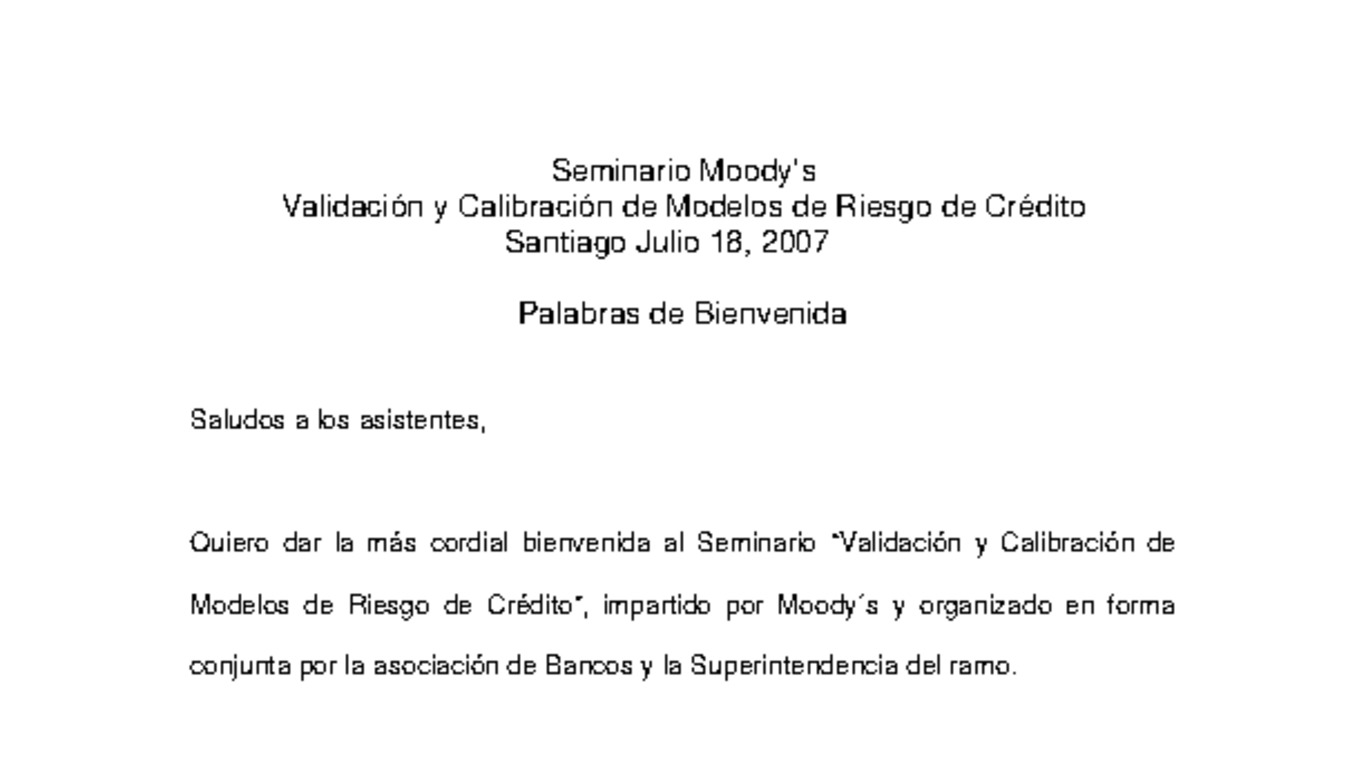 Seminario Moody's
Validación y Calibración de Modelos de Riesgo de Crédito
Santiago Julio 18, 2007

Palabras de Bienvenida

Saludos a los asistentes,

Quiero dar la más cordial bienvenida al Seminario "Validación y Calibración de Modelos de Riesgo de Crédito", impartido por Moody´s y organizado en forma conjunta por la asociación de Bancos y la Superintendencia del ramo.